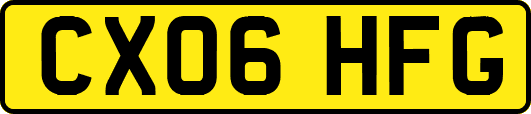 CX06 HFG